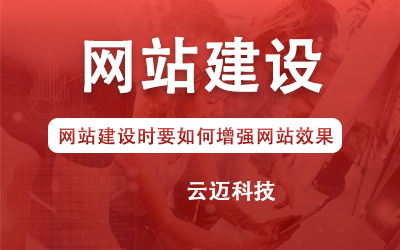 网站建设

网站建设时要如何增强网站效果

云迈科技